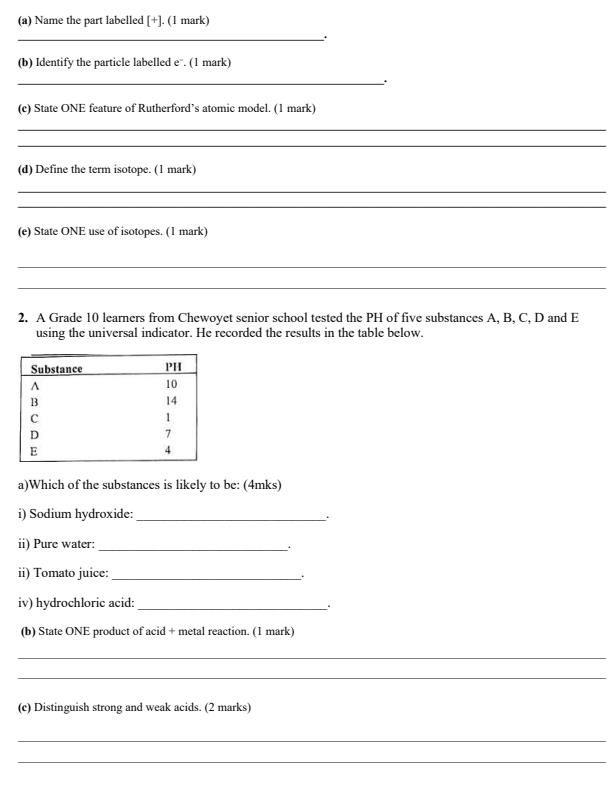 (a) Name the part labelled [+]. (1 mark)

____.

(b) Identify the particle labelled $e^-$. (1 mark)

____.

(c) State ONE feature of Rutherford's atomic model. (1 mark)

____

____

(d) Define the term isotope. (1 mark)

____

____

(e) State ONE use of isotopes. (1 mark)

____

____

2. A Grade 10 learners from Chewoyet senior school tested the PH of five substances A, B, C, D and E using the universal indicator. He recorded the results in the table below.

| Substance | PH |
|---|---|
| A | 10 |
| B | 14 |
| C | 1 |
| D | 7 |
| E | 4 |

a)Which of the substances is likely to be: (4mks)

i) Sodium hydroxide: ____.

ii) Pure water: ____.

ii) Tomato juice: ____.

iv) hydrochloric acid: ____.

(b) State ONE product of acid + metal reaction. (1 mark)

____

____

(c) Distinguish strong and weak acids. (2 marks)

____

____